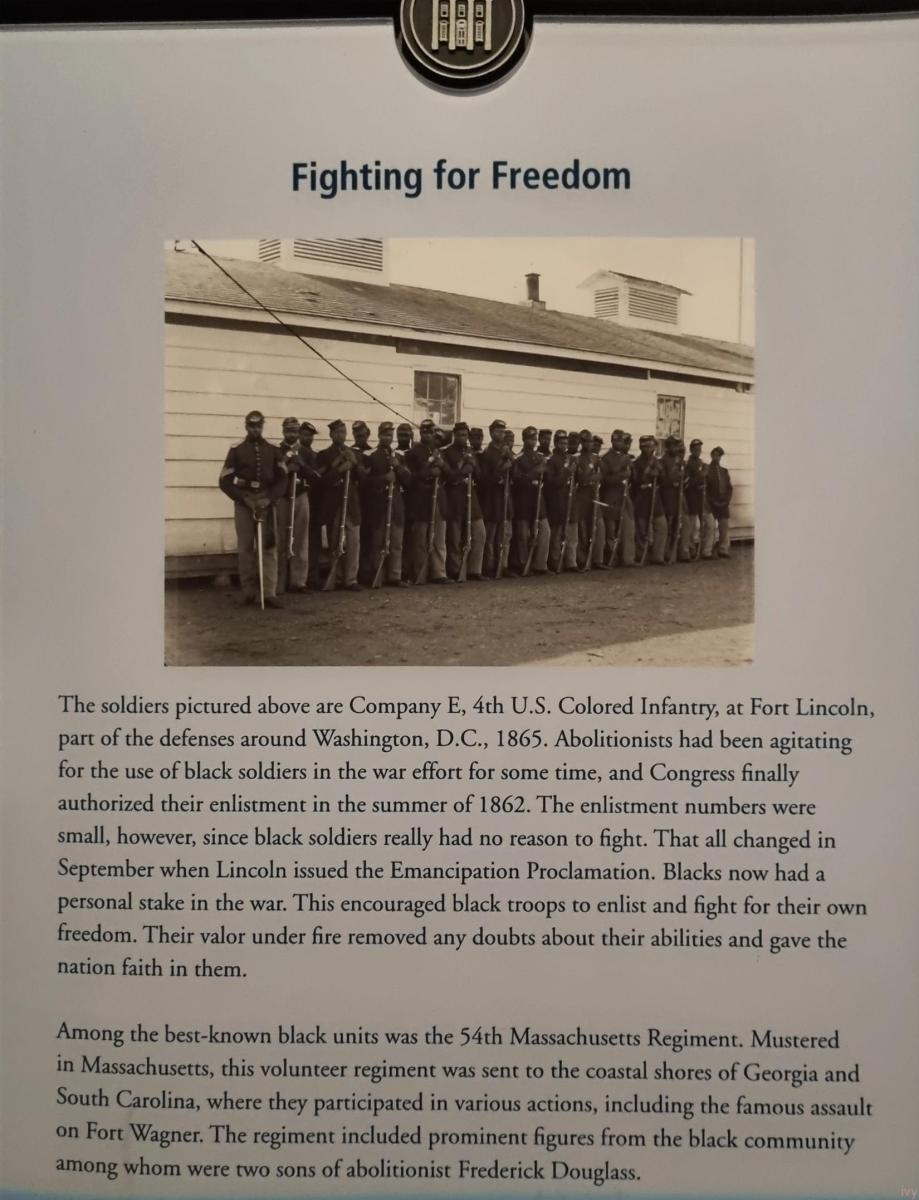 Fighting for Freedom

The soldiers pictured above are Company E, 4th U.S. Colored Infantry, at Fort Lincoln, part of the defenses around Washington, D.C., 1865. Abolitionists had been agitating for the use of black soldiers in the war effort for some time, and Congress finally authorized their enlistment in the summer of 1862. The enlistment numbers were small, however, since black soldiers really had no reason to fight. That all changed in September when Lincoln issued the Emancipation Proclamation. Blacks now had a personal stake in the war. This encouraged black troops to enlist and fight for their own freedom. Their valor under fire removed any doubts about their abilities and gave the nation faith in them.

Among the best-known black units was the 54th Massachusetts Regiment. Mustered in Massachusetts, this volunteer regiment was sent to the coastal shores of Georgia and South Carolina, where they participated in various actions, including the famous assault on Fort Wagner. The regiment included prominent figures from the black community among whom were two sons of abolitionist Frederick Douglass.